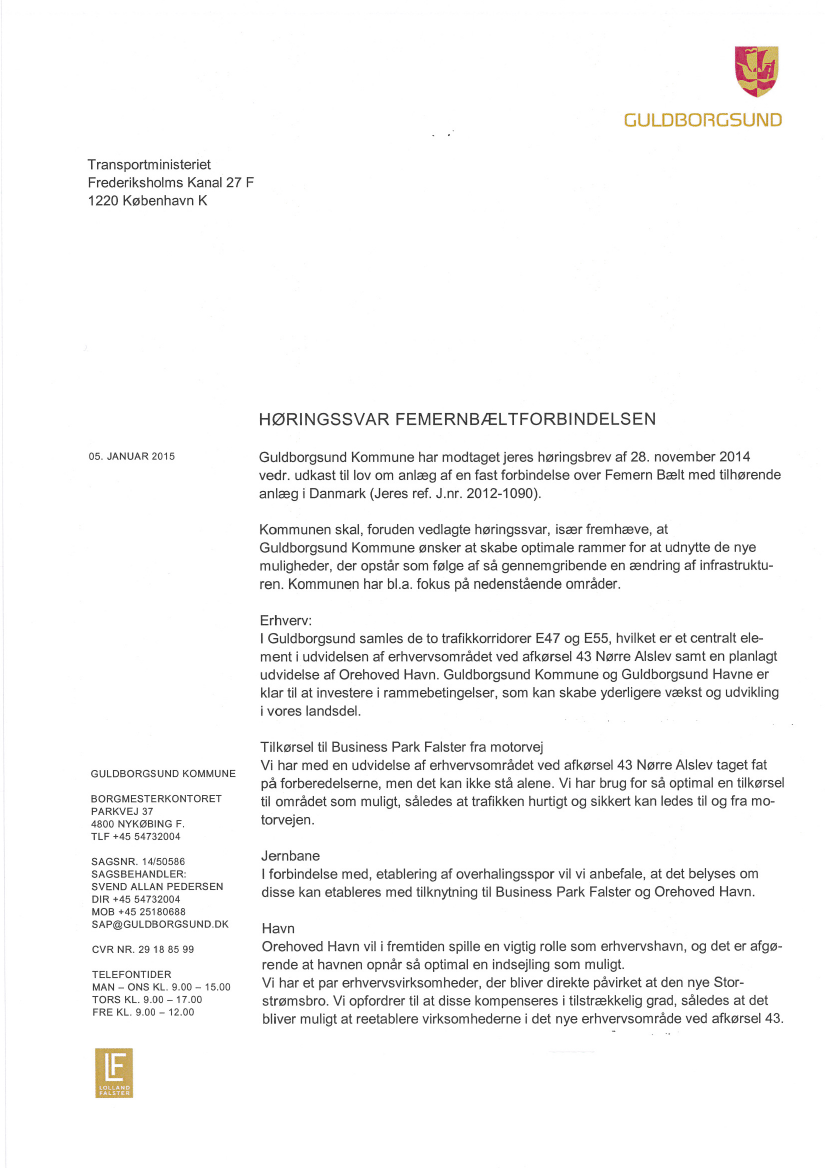 GULDBORGSUND

Transportministeriet
Frederiksholms Kanal 27 F
1220 København K

HØRINGSSVAR FEMERNBÆLTFORBINDELSEN

05. JANUAR 2015

Guldborgsund Kommune har modtaget jeres høringsbrev af 28. november 2014 vedr. udkast til lov om anlæg af en fast forbindelse over Femern Bælt med tilhørende anlæg i Danmark (Jeres ref. J.nr. 2012-1090).

Kommunen skal, foruden vedlagte høringssvar, især fremhæve, at Guldborgsund Kommune ønsker at skabe optimale rammer for at udnytte de nye muligheder, der opstår som følge af så gennemgribende en ændring af infrastrukturen. Kommunen har bl.a. fokus på nedenstående områder.

Erhverv:
I Guldborgsund samles de to trafikkorridorer E47 og E55, hvilket er et centralt element i udvidelsen af erhvervsområdet ved afkørsel 43 Nørre Alslev samt en planlagt udvidelse af Orehoved Havn. Guldborgsund Kommune og Guldborgsund Havne er klar til at investere i rammebetingelser, som kan skabe yderligere vækst og udvikling i vores landsdel.

Tilkørsel til Business Park Falster fra motorvej
Vi har med en udvidelse af erhvervsområdet ved afkørsel 43 Nørre Alslev taget fat på forberedelserne, men det kan ikke stå alene. Vi har brug for så optimal en tilkørsel til området som muligt, således at trafikken hurtigt og sikkert kan ledes til og fra motorvejen.

Jernbane
I forbindelse med, etablering af overhalingsspor vil vi anbefale, at det belyses om disse kan etableres med tilknytning til Business Park Falster og Orehoved Havn.

Havn
Orehoved Havn vil i fremtiden spille en vigtig rolle som erhvervshavn, og det er afgørende at havnen opnår så optimal en indsejling som muligt.
Vi har et par erhvervsvirksomheder, der bliver direkte påvirket at den nye Storstrømsbro. Vi opfordrer til at disse kompenseres i tilstrækkelig grad, således at det bliver muligt at reetablere virksomhederne i det nye erhvervsområde ved afkørsel 43.

GULDBORGSUND KOMMUNE

BORGMESTERKONTORET
PARKVEJ 37
4800 NYKØBING F.
TLF +45 54732004

SAGSNR. 14/50586
SAGSBEHANDLER:
SVEND ALLAN PEDERSEN
DIR +45 54732004
MOB +45 25180688
SAP@GULDBORGSUND.DK

CVR NR. 29 18 85 99

TELEFONTIDER
MAN – ONS KL. 9.00 – 15.00
TORS KL. 9.00 – 17.00
FRE KL. 9.00 – 12.00

LF
LOLLAND FALSTER